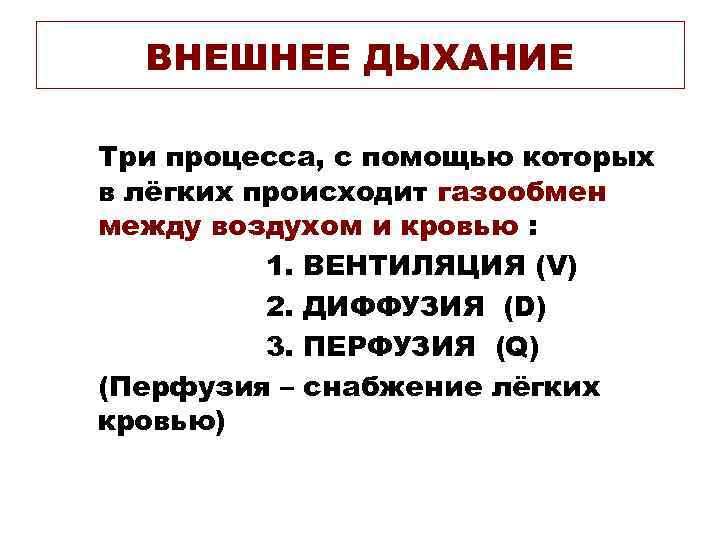 ВНЕШНЕЕ ДЫХАНИЕ

Три процесса, с помощью которых в лёгких происходит газообмен между воздухом и кровью :

1. ВЕНТИЛЯЦИЯ (V)
2. ДИФФУЗИЯ (D)
3. ПЕРФУЗИЯ (Q)

(Перфузия – снабжение лёгких кровью)